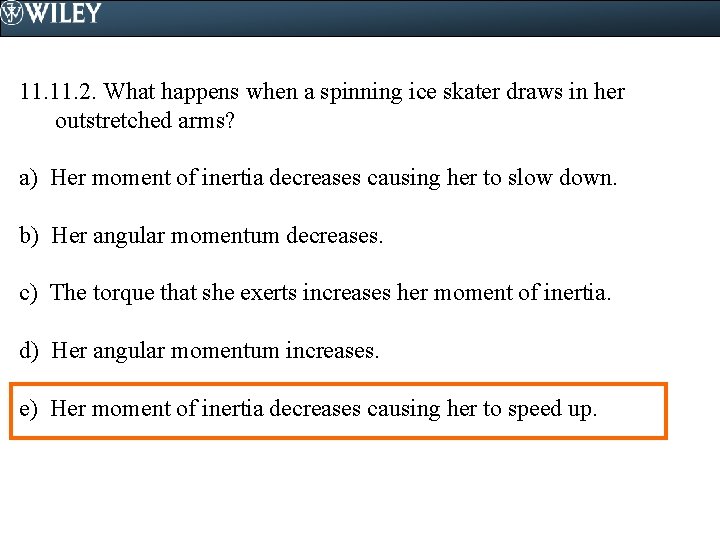 WILEY

11.11.2. What happens when a spinning ice skater draws in her outstretched arms?

a) Her moment of inertia decreases causing her to slow down.

b) Her angular momentum decreases.

c) The torque that she exerts increases her moment of inertia.

d) Her angular momentum increases.

e) Her moment of inertia decreases causing her to speed up.